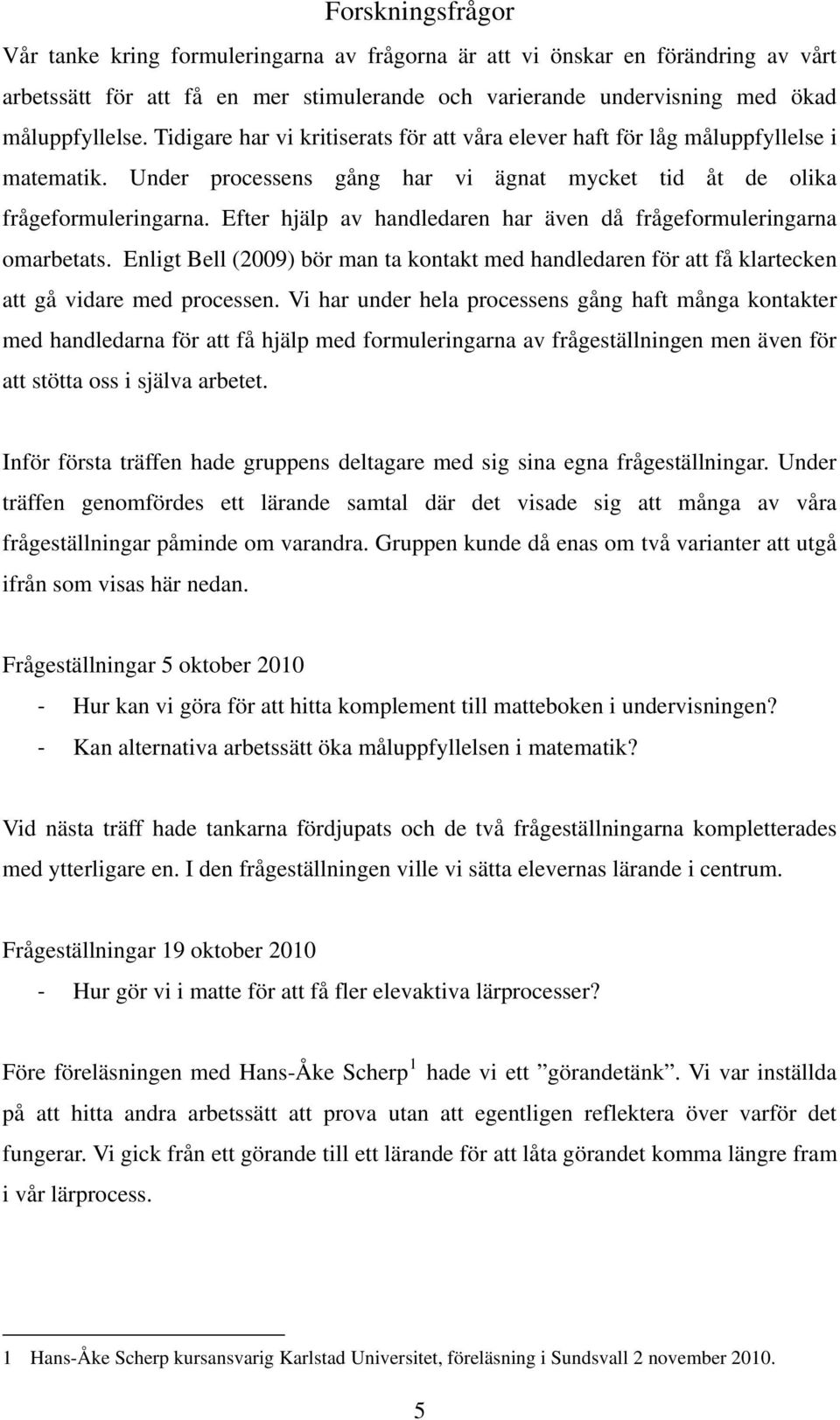 Forskningsfrågor

Vår tanke kring formuleringarna av frågorna är att vi önskar en förändring av vårt arbetssätt för att få en mer stimulerande och varierande undervisning med ökad måluppfyllelse. Tidigare har vi kritiserats för att våra elever haft för låg måluppfyllelse i matematik. Under processens gång har vi ägnat mycket tid åt de olika frågeformuleringarna. Efter hjälp av handledaren har även då frågeformuleringarna omarbetats. Enligt Bell (2009) bör man ta kontakt med handledaren för att få klartecken att gå vidare med processen. Vi har under hela processens gång haft många kontakter med handledarna för att få hjälp med formuleringarna av frågeställningen men även för att stötta oss i själva arbetet.

Inför första träffen hade gruppens deltagare med sig sina egna frågeställningar. Under träffen genomfördes ett lärande samtal där det visade sig att många av våra frågeställningar påminde om varandra. Gruppen kunde då enas om två varianter att utgå ifrån som visas här nedan.

Frågeställningar 5 oktober 2010

- Hur kan vi göra för att hitta komplement till matteboken i undervisningen?
- Kan alternativa arbetssätt öka måluppfyllelsen i matematik?

Vid nästa träff hade tankarna fördjupats och de två frågeställningarna kompletterades med ytterligare en. I den frågeställningen ville vi sätta elevernas lärande i centrum.

Frågeställningar 19 oktober 2010

- Hur gör vi i matte för att få fler elevaktiva lärprocesser?

Före föreläsningen med Hans-Åke Scherp $^1$ hade vi ett ”görandetänk”. Vi var inställda på att hitta andra arbetssätt att prova utan att egentligen reflektera över varför det fungerar. Vi gick från ett görande till ett lärande för att låta görandet komma längre fram i vår lärprocess.

1 Hans-Åke Scherp kursansvarig Karlstad Universitet, föreläsning i Sundsvall 2 november 2010.

5